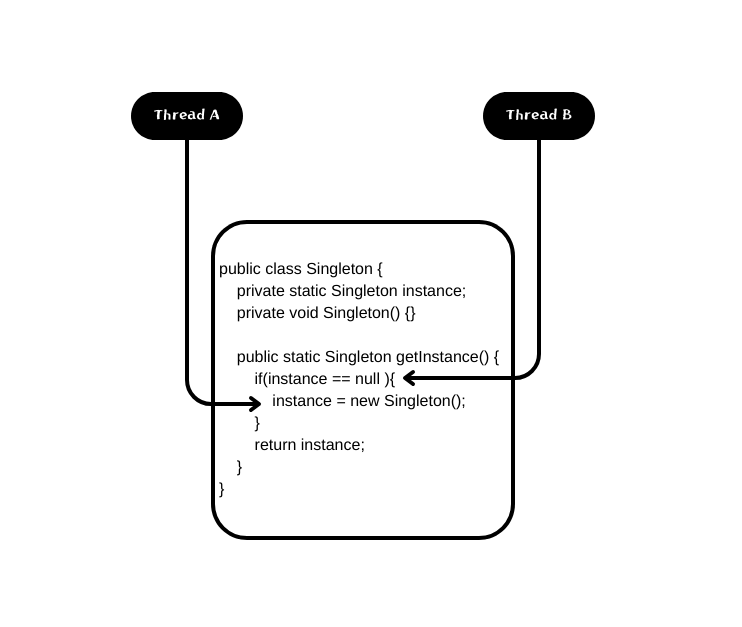 Thread A

Thread B

public class Singleton {
    private static Singleton instance;
    private void Singleton() {}

    public static Singleton getInstance() {
        if(instance == null ){
            instance = new Singleton();
        }
        return instance;
    }
}